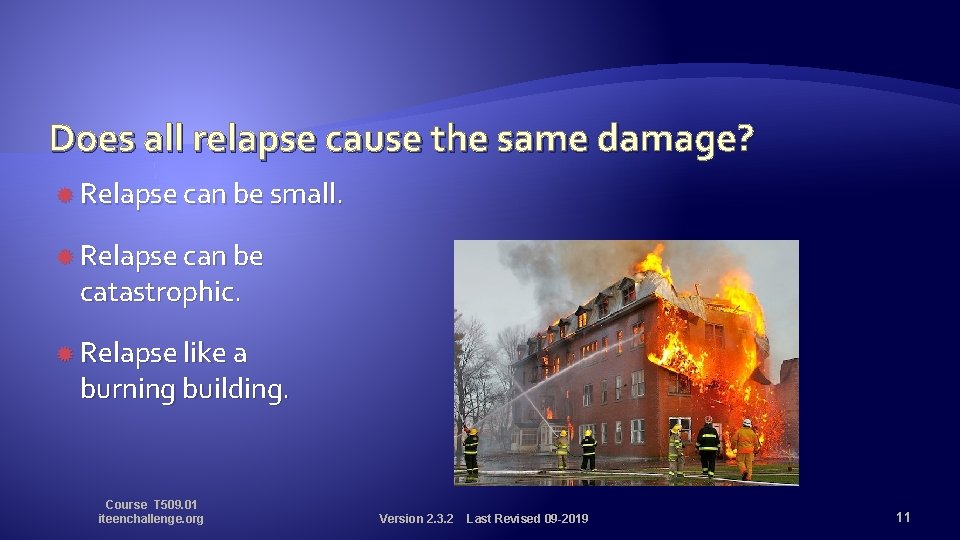 Does all relapse cause the same damage?

Relapse can be small.

Relapse can be catastrophic.

Relapse like a burning building.

Course T509.01
iteenchallenge.org

Version 2.3.2 Last Revised 09-2019

11